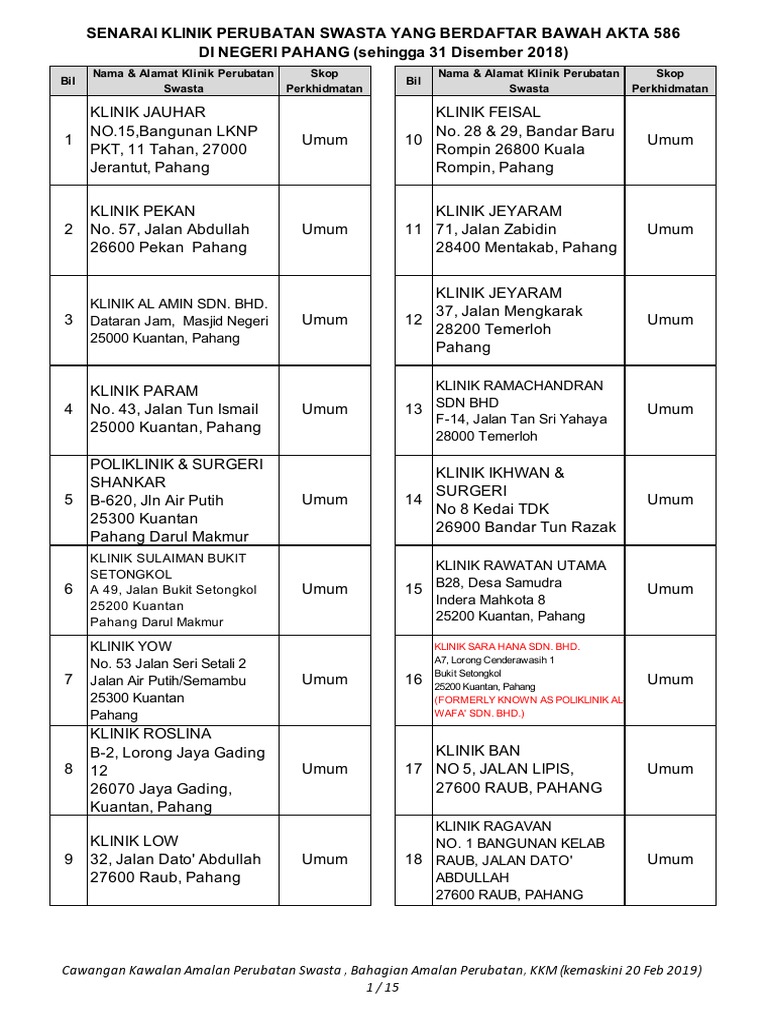 SENARAI KLINIK PERUBATAN SWASTA YANG BERDAFTAR BAWAH AKTA 586
DI NEGERI PAHANG (sehingga 31 Disember 2018)

| Bil | Nama & Alamat Klinik Perubatan Swasta | Skop Perkhidmatan |
|---|---|---|
| 1 | KLINIK JAUHAR NO.15,Bangunan LKNP PKT, 11 Tahan, 27000 Jerantut, Pahang | Umum |
| 2 | KLINIK PEKAN No. 57, Jalan Abdullah 26600 Pekan Pahang | Umum |
| 3 | KLINIK AL AMIN SDN. BHD. Dataran Jam, Masjid Negeri 25000 Kuantan, Pahang | Umum |
| 4 | KLINIK PARAM No. 43, Jalan Tun Ismail 25000 Kuantan, Pahang | Umum |
| 5 | POLIKLINIK & SURGERI SHANKAR B-620, Jln Air Putih 25300 Kuantan Pahang Darul Makmur | Umum |
| 6 | KLINIK SULAIMAN BUKIT SETONGKOL A 49, Jalan Bukit Setongkol 25200 Kuantan Pahang Darul Makmur | Umum |
| 7 | KLINIK YOW No. 53 Jalan Seri Setali 2 Jalan Air Putih/Semambu 25300 Kuantan Pahang | Umum |
| 8 | KLINIK ROSLINA B-2, Lorong Jaya Gading 12 26070 Jaya Gading, Kuantan, Pahang | Umum |
| 9 | KLINIK LOW 32, Jalan Dato' Abdullah 27600 Raub, Pahang | Umum |

| Bil | Nama & Alamat Klinik Perubatan Swasta | Skop Perkhidmatan |
|---|---|---|
| 10 | KLINIK FEISAL No. 28 & 29, Bandar Baru Rompin 26800 Kuala Rompin, Pahang | Umum |
| 11 | KLINIK JEYARAM 71, Jalan Zabidin 28400 Mentakab, Pahang | Umum |
| 12 | KLINIK JEYARAM 37, Jalan Mengkarak 28200 Temerloh Pahang | Umum |
| 13 | KLINIK RAMACHANDRAN SDN BHD F-14, Jalan Tan Sri Yahaya 28000 Temerloh | Umum |
| 14 | KLINIK IKHWAN & SURGERI No 8 Kedai TDK 26900 Bandar Tun Razak | Umum |
| 15 | KLINIK RAWATAN UTAMA B28, Desa Samudra Indera Mahkota 8 25200 Kuantan, Pahang | Umum |
| 16 | KLINIK SARA HANA SDN. BHD. A7, Lorong Cenderawasih 1 Bukit Setongkol 25200 Kuantan, Pahang (FORMERLY KNOWN AS POLIKLINIK AL WAFA' SDN. BHD.) | Umum |
| 17 | KLINIK BAN NO 5, JALAN LIPIS, 27600 RAUB, PAHANG | Umum |
| 18 | KLINIK RAGAVAN NO. 1 BANGUNAN KELAB RAUB, JALAN DATO' ABDULLAH 27600 RAUB, PAHANG | Umum |

Cawangan Kawalan Amalan Perubatan Swasta , Bahagian Amalan Perubatan, KKM (kemaskini 20 Feb 2019)
1 / 15